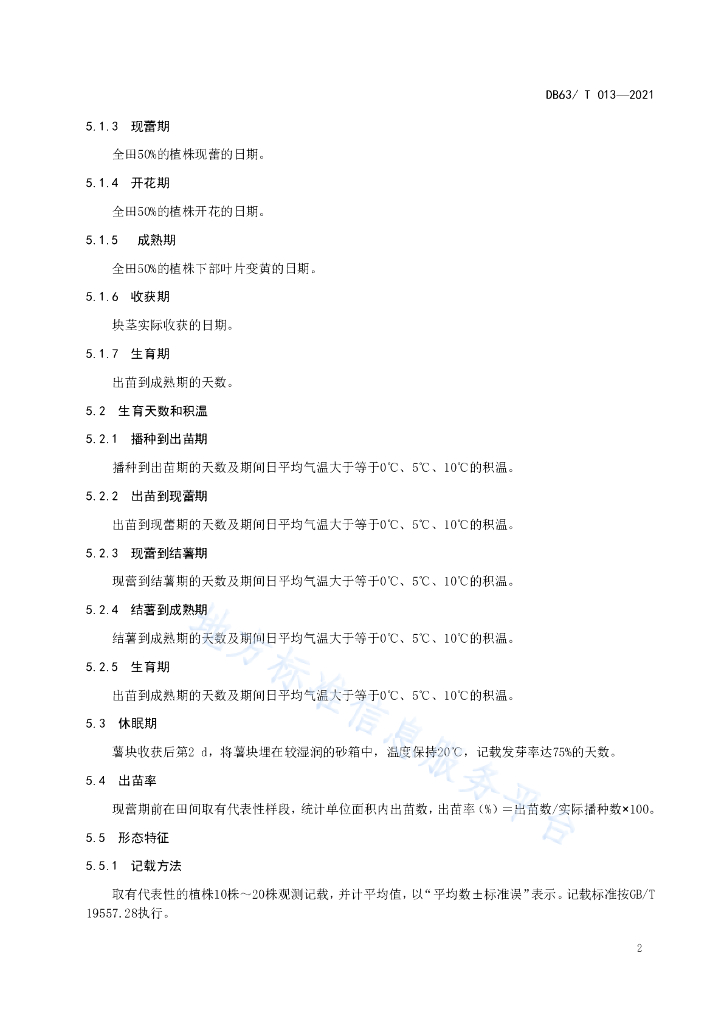 DB63/ T 013—2021

5.1.3 现蕾期

全田50%的植株现蕾的日期。

5.1.4 开花期

全田50%的植株开花的日期。

5.1.5 成熟期

全田50%的植株下部叶片变黄的日期。

5.1.6 收获期

块茎实际收获的日期。

5.1.7 生育期

出苗到成熟期的天数。

5.2 生育天数和积温

5.2.1 播种到出苗期

播种到出苗期的天数及期间日平均气温大于等于0℃、5℃、10℃的积温。

5.2.2 出苗到现蕾期

出苗到现蕾期的天数及期间日平均气温大于等于0℃、5℃、10℃的积温。

5.2.3 现蕾到结薯期

现蕾到结薯期的天数及期间日平均气温大于等于0℃、5℃、10℃的积温。

5.2.4 结薯到成熟期

结薯到成熟期的天数及期间日平均气温大于等于0℃、5℃、10℃的积温。

5.2.5 生育期

出苗到成熟期的天数及期间日平均气温大于等于0℃、5℃、10℃的积温。

5.3 休眠期

薯块收获后第2 d，将薯块埋在较湿润的砂箱中，温度保持20℃，记载发芽率达75%的天数。

5.4 出苗率

现蕾期前在田间取有代表性样段，统计单位面积内出苗数，出苗率(%)＝出苗数/实际播种数×100。

5.5 形态特征

5.5.1 记载方法

取有代表性的植株10株～20株观测记载，并计平均值，以“平均数±标准误”表示。记载标准按GB/T 19557.28执行。

地方标准信息服务平台

2